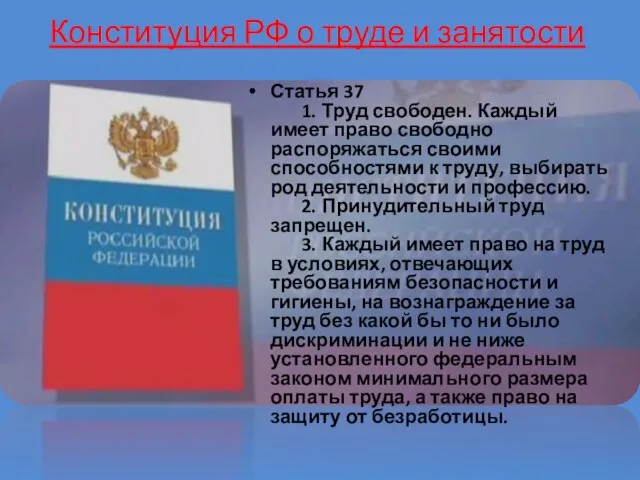 Конституция РФ о труде и занятости

КОНСТИТУЦИЯ РОССИЙСКОЙ ФЕДЕРАЦИИ

• Статья 37

1. Труд свободен. Каждый имеет право свободно распоряжаться своими способностями к труду, выбирать род деятельности и профессию.

2. Принудительный труд запрещен.

3. Каждый имеет право на труд в условиях, отвечающих требованиям безопасности и гигиены, на вознаграждение за труд без какой бы то ни было дискриминации и не ниже установленного федеральным законом минимального размера оплаты труда, а также право на защиту от безработицы.